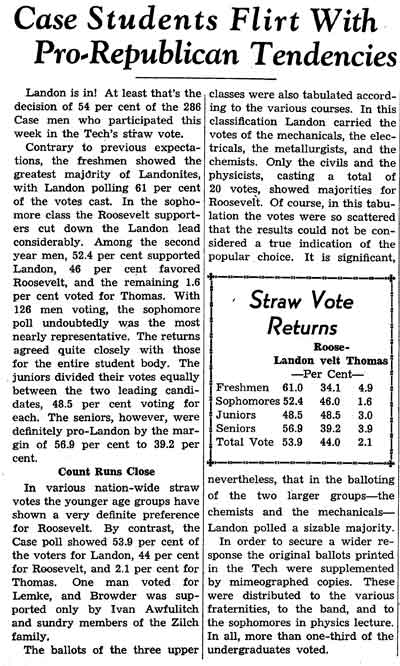 Case Students Flirt With Pro-Republican Tendencies

Landon is in! At least that's the decision of 54 per cent of the 286 Case men who participated this week in the Tech's straw vote.

Contrary to previous expectations, the freshmen showed the greatest majority of Landonites, with Landon polling 61 per cent of the votes cast. In the sophomore class the Roosevelt supporters cut down the Landon lead considerably. Among the second year men, 52.4 per cent supported Landon, 46 per cent favored Roosevelt, and the remaining 1.6 per cent voted for Thomas. With 126 men voting, the sophomore poll undoubtedly was the most nearly representative. The returns agreed quite closely with those for the entire student body. The juniors divided their votes equally between the two leading candidates, 48.5 per cent voting for each. The seniors, however, were definitely pro-Landon by the margin of 56.9 per cent to 39.2 per cent.

Count Runs Close

In various nation-wide straw votes the younger age groups have shown a very definite preference for Roosevelt. By contrast, the Case poll showed 53.9 per cent of the voters for Landon, 44 per cent for Roosevelt, and 2.1 per cent for Thomas. One man voted for Lemke, and Browder was supported only by Ivan Awfulitch and sundry members of the Zilch family.

The ballots of the three upper classes were also tabulated according to the various courses. In this classification Landon carried the votes of the mechanicals, the electricals, the metallurgists, and the chemists. Only the civils and the physicists, casting a total of 20 votes, showed majorities for Roosevelt. Of course, in this tabulation the votes were so scattered that the results could not be considered a true indication of the popular choice. It is significant,

Straw Vote Returns

| | Landon | Roosevelt | Thomas |
|---|---|---|---|
| | —Per Cent— | | |
| Freshmen | 61.0 | 34.1 | 4.9 |
| Sophomores | 52.4 | 46.0 | 1.6 |
| Juniors | 48.5 | 48.5 | 3.0 |
| Seniors | 56.9 | 39.2 | 3.9 |
| Total Vote | 53.9 | 44.0 | 2.1 |

nevertheless, that in the balloting of the two larger groups—the chemists and the mechanicals—Landon polled a sizable majority.

In order to secure a wider response the original ballots printed in the Tech were supplemented by mimeographed copies. These were distributed to the various fraternities, to the band, and to the sophomores in physics lecture. In all, more than one-third of the undergraduates voted.